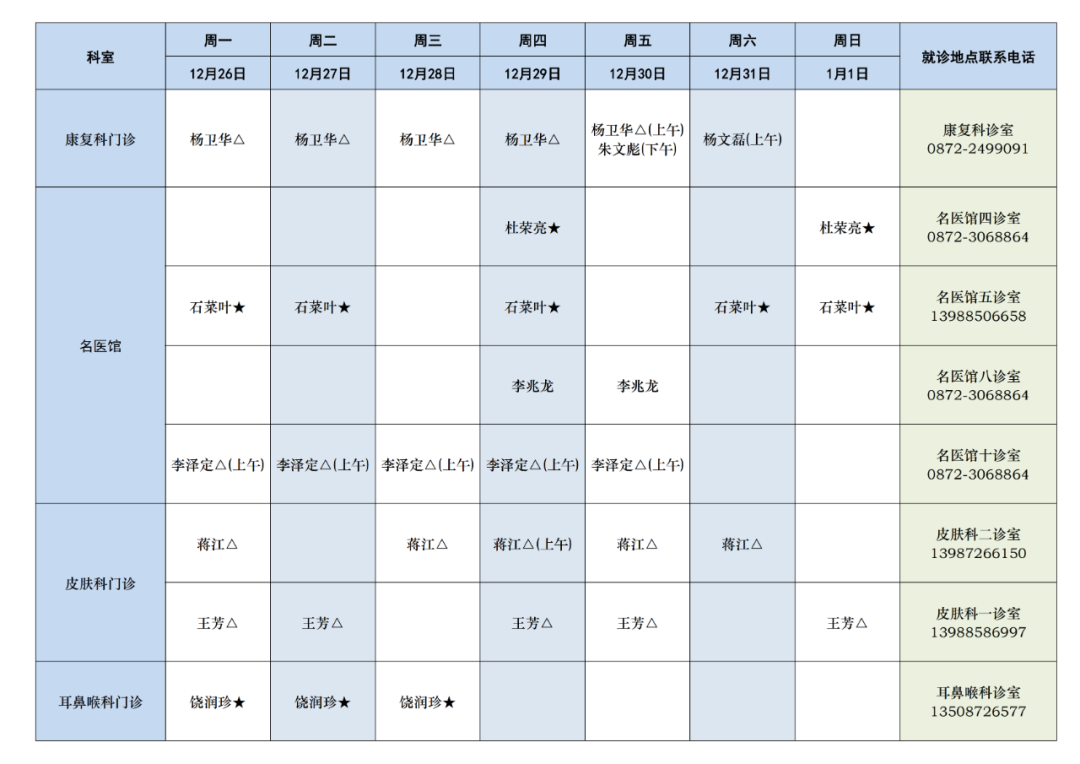 | 科室 | 周一 | 周二 | 周三 | 周四 | 周五 | 周六 | 周日 | 就诊地点联系电话 |
|---|---|---|---|---|---|---|---|---|
| | 12月26日 | 12月27日 | 12月28日 | 12月29日 | 12月30日 | 12月31日 | 1月1日 | |
| 康复科门诊 | 杨卫华△ | 杨卫华△ | 杨卫华△ | 杨卫华△ | 杨卫华△(上午) 朱文彪(下午) | 杨文磊(上午) | | 康复科诊室 0872-2499091 |
| 名医馆 | | | | 杜荣亮★ | | | 杜荣亮★ | 名医馆四诊室 0872-3068864 |
| | 石菜叶★ | 石菜叶★ | | 石菜叶★ | | 石菜叶★ | 石菜叶★ | 名医馆五诊室 13988506658 |
| | | | | 李兆龙 | 李兆龙 | | | 名医馆八诊室 0872-3068864 |
| | 李泽定△(上午) | 李泽定△(上午) | 李泽定△(上午) | 李泽定△(上午) | 李泽定△(上午) | | | 名医馆十诊室 0872-3068864 |
| 皮肤科门诊 | 蒋江△ | | 蒋江△ | 蒋江△(上午) | 蒋江△ | 蒋江△ | | 皮肤科二诊室 13987266150 |
| | 王芳△ | 王芳△ | | 王芳△ | 王芳△ | | 王芳△ | 皮肤科一诊室 13988586997 |
| 耳鼻喉科门诊 | 饶润珍★ | 饶润珍★ | 饶润珍★ | | | | | 耳鼻喉科诊室 13508726577 |